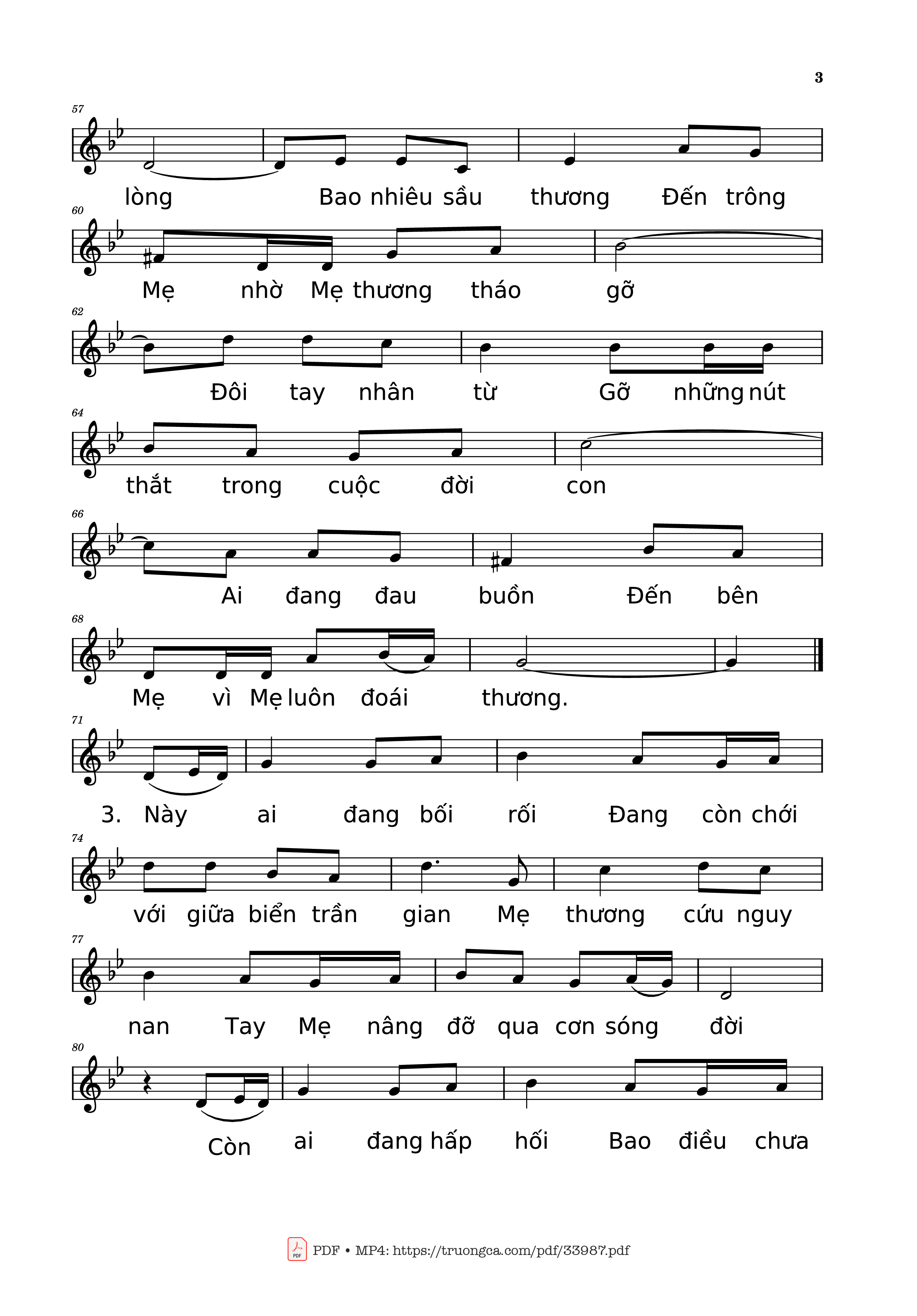 3

57

lòng Bao nhiêu sầu thương Đến trông

60

Mẹ nhờ Mẹ thương tháo gỡ

62

Đôi tay nhân từ Gỡ những nút

64

thắt trong cuộc đời con

66

Ai đang đau buồn Đến bên

68

Mẹ vì Mẹ luôn đoái thương.

71

3. Này ai đang bối rối Đang còn chới

74

với giữa biển trần gian Mẹ thương cứu nguy

77

nan Tay Mẹ nâng đỡ qua cơn sóng đời

80

Còn ai đang hấp hối Bao điều chưa

PDF • MP4: https://truongca.com/pdf/33987.pdf